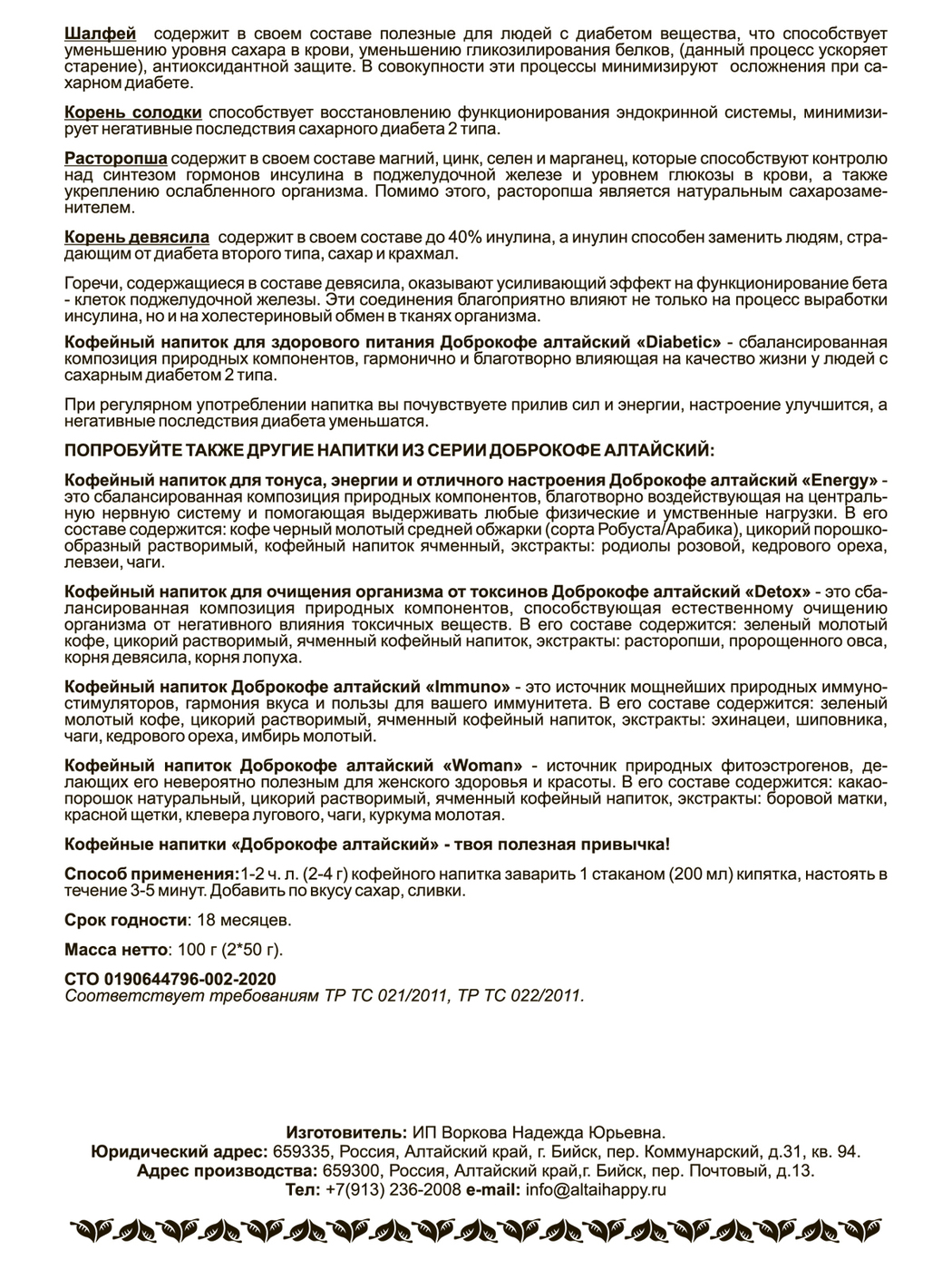 Шалфей содержит в своем составе полезные для людей с диабетом вещества, что способствует уменьшению уровня сахара в крови, уменьшению гликозилирования белков, (данный процесс ускоряет старение), антиоксидантной защите. В совокупности эти процессы минимизируют осложнения при сахарном диабете.

Корень солодки способствует восстановлению функционирования эндокринной системы, минимизирует негативные последствия сахарного диабета 2 типа.

Расторопша содержит в своем составе магний, цинк, селен и марганец, которые способствуют контролю над синтезом гормонов инсулина в поджелудочной железе и уровнем глюкозы в крови, а также укреплению ослабленного организма. Помимо этого, расторопша является натуральным сахарозаменителем.

Корень девясила содержит в своем составе до 40% инулина, а инулин способен заменить людям, страдающим от диабета второго типа, сахар и крахмал.

Горечи, содержащиеся в составе девясила, оказывают усиливающий эффект на функционирование бета - клеток поджелудочной железы. Эти соединения благоприятно влияют не только на процесс выработки инсулина, но и на холестериновый обмен в тканях организма.

Кофейный напиток для здорового питания Доброкофе алтайский «Diabetic» - сбалансированная композиция природных компонентов, гармонично и благотворно влияющая на качество жизни у людей с сахарным диабетом 2 типа.

При регулярном употреблении напитка вы почувствуете прилив сил и энергии, настроение улучшится, а негативные последствия диабета уменьшатся.

ПОПРОБУЙТЕ ТАКЖЕ ДРУГИЕ НАПИТКИ ИЗ СЕРИИ ДОБРОКОФЕ АЛТАЙСКИЙ:

Кофейный напиток для тонуса, энергии и отличного настроения Доброкофе алтайский «Energy» - это сбалансированная композиция природных компонентов, благотворно воздействующая на центральную нервную систему и помогающая выдерживать любые физические и умственные нагрузки. В его составе содержится: кофе черный молотый средней обжарки (сорта Робуста/Арабика), цикорий порошкообразный растворимый, кофейный напиток ячменный, экстракты: родиолы розовой, кедрового ореха, левзеи, чаги.

Кофейный напиток для очищения организма от токсинов Доброкофе алтайский «Detox» - это сбалансированная композиция природных компонентов, способствующая естественному очищению организма от негативного влияния токсичных веществ. В его составе содержится: зеленый молотый кофе, цикорий растворимый, ячменный кофейный напиток, экстракты: расторопши, пророщенного овса, корня девясила, корня лопуха.

Кофейный напиток Доброкофе алтайский «Immuno» - это источник мощнейших природных иммуностимуляторов, гармония вкуса и пользы для вашего иммунитета. В его составе содержится: зеленый молотый кофе, цикорий растворимый, ячменный кофейный напиток, экстракты: эхинацеи, шиповника, чаги, кедрового ореха, имбирь молотый.

Кофейный напиток Доброкофе алтайский «Woman» - источник природных фитоэстрогенов, делающих его невероятно полезным для женского здоровья и красоты. В его составе содержится: какао-порошок натуральный, цикорий растворимый, ячменный кофейный напиток, экстракты: боровой матки, красной щетки, клевера лугового, чаги, куркума молотая.

Кофейные напитки «Доброкофе алтайский» - твоя полезная привычка!

Способ применения:1-2 ч. л. (2-4 г) кофейного напитка заварить 1 стаканом (200 мл) кипятка, настоять в течение 3-5 минут. Добавить по вкусу сахар, сливки.

Срок годности: 18 месяцев.

Масса нетто: 100 г (2*50 г).

СТО 0190644796-002-2020
Соответствует требованиям ТР ТС 021/2011, ТР ТС 022/2011.

Изготовитель: ИП Воркова Надежда Юрьевна.
Юридический адрес: 659335, Россия, Алтайский край, г. Бийск, пер. Коммунарский, д.31, кв. 94.
Адрес производства: 659300, Россия, Алтайский край,г. Бийск, пер. Почтовый, д.13.
Тел: +7(913) 236-2008 e-mail: info@altaihappy.ru